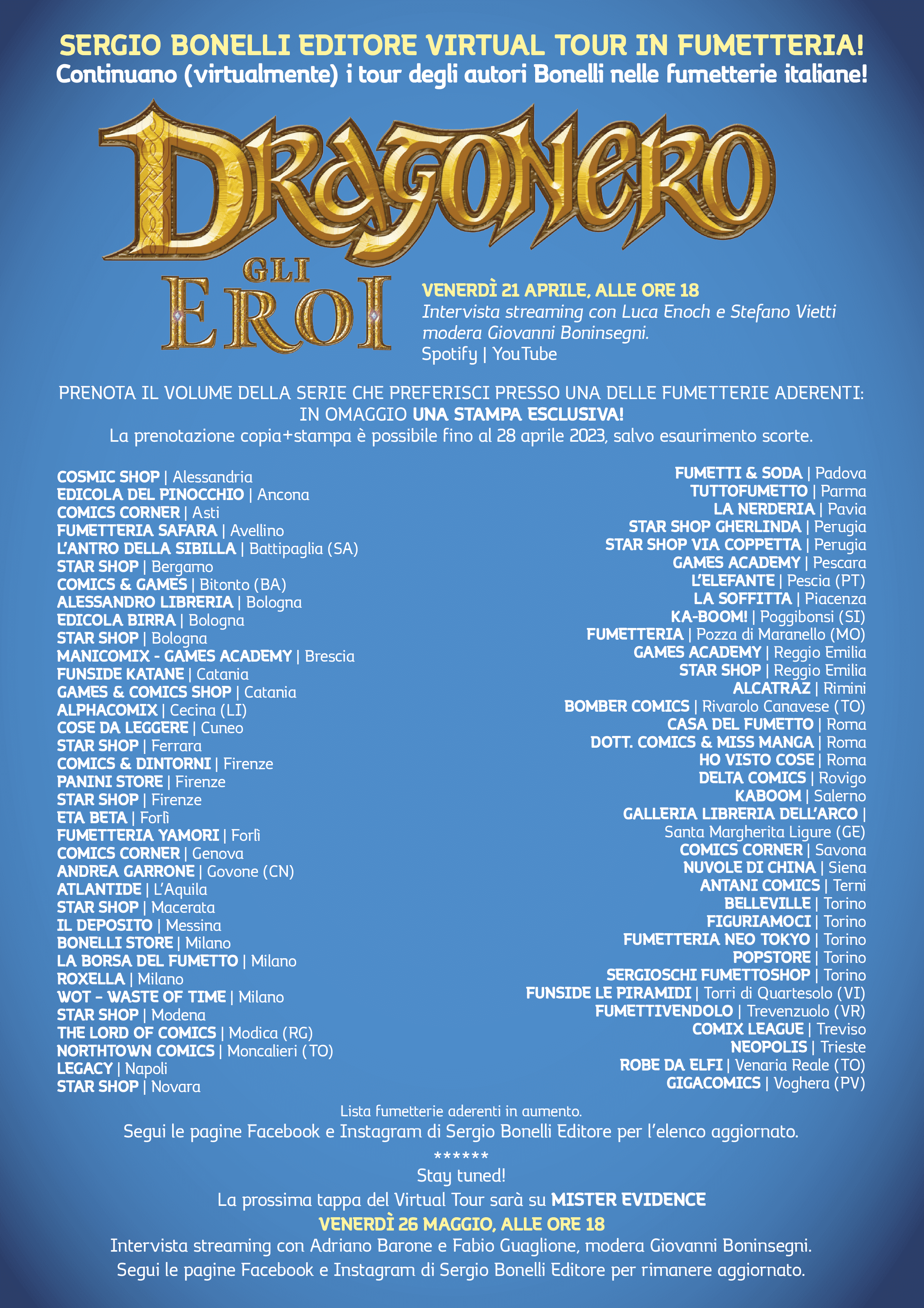 SERGIO BONELLI EDITORE VIRTUAL TOUR IN FUMETTERIA!
Continuano (virtualmente) i tour degli autori Bonelli nelle fumetterie italiane!

DRAGONERO
GLI EROI

VENERDÌ 21 APRILE, ALLE ORE 18
Intervista streaming con Luca Enoch e Stefano Vietti modera Giovanni Boninsegni.
Spotify | YouTube

PRENOTA IL VOLUME DELLA SERIE CHE PREFERISCI PRESSO UNA DELLE FUMETTERIE ADERENTI:
IN OMAGGIO UNA STAMPA ESCLUSIVA!
La prenotazione copia+stampa è possibile fino al 28 aprile 2023, salvo esaurimento scorte.

COSMIC SHOP | Alessandria
EDICOLA DEL PINOCCHIO | Ancona
COMICS CORNER | Asti
FUMETTERIA SAFARA | Avellino
L'ANTRO DELLA SIBILLA | Battipaglia (SA)
STAR SHOP | Bergamo
COMICS & GAMES | Bitonto (BA)
ALESSANDRO LIBRERIA | Bologna
EDICOLA BIRRA | Bologna
STAR SHOP | Bologna
MANICOMIX - GAMES ACADEMY | Brescia
FUNSIDE KATANE | Catania
GAMES & COMICS SHOP | Catania
ALPHACOMIX | Cecina (LI)
COSE DA LEGGERE | Cuneo
STAR SHOP | Ferrara
COMICS & DINTORNI | Firenze
PANINI STORE | Firenze
STAR SHOP | Firenze
ETA BETA | Forlì
FUMETTERIA YAMORI | Forlì
COMICS CORNER | Genova
ANDREA GARRONE | Govone (CN)
ATLANTIDE | L'Aquila
STAR SHOP | Macerata
IL DEPOSITO | Messina
BONELLI STORE | Milano
LA BORSA DEL FUMETTO | Milano
ROXELLA | Milano
WOT - WASTE OF TIME | Milano
STAR SHOP | Modena
THE LORD OF COMICS | Modica (RG)
NORTHTOWN COMICS | Moncalieri (TO)
LEGACY | Napoli
STAR SHOP | Novara

FUMETTI & SODA | Padova
TUTTOFUMETTO | Parma
LA NERDERIA | Pavia
STAR SHOP GHERLINDA | Perugia
STAR SHOP VIA COPPETTA | Perugia
GAMES ACADEMY | Pescara
L'ELEFANTE | Pescia (PT)
LA SOFFITTA | Piacenza
KA-BOOM! | Poggibonsi (SI)
FUMETTERIA | Pozza di Maranello (MO)
GAMES ACADEMY | Reggio Emilia
STAR SHOP | Reggio Emilia
ALCATRAZ | Rimini
BOMBER COMICS | Rivarolo Canavese (TO)
CASA DEL FUMETTO | Roma
DOTT. COMICS & MISS MANGA | Roma
HO VISTO COSE | Roma
DELTA COMICS | Rovigo
KABOOM | Salerno
GALLERIA LIBRERIA DELL'ARCO | Santa Margherita Ligure (GE)
COMICS CORNER | Savona
NUVOLE DI CHINA | Siena
ANTANI COMICS | Terni
BELLEVILLE | Torino
FIGURIAMOCI | Torino
FUMETTERIA NEO TOKYO | Torino
POPSTORE | Torino
SERGIOSCHI FUMETTOSHOP | Torino
FUNSIDE LE PIRAMIDI | Torri di Quartesolo (VI)
FUMETTIVENDOLO | Trevenzuolo (VR)
COMIX LEAGUE | Treviso
NEOPOLIS | Trieste
ROBE DA ELFI | Venaria Reale (TO)
GIGACOMICS | Voghera (PV)

Lista fumetterie aderenti in aumento.
Segui le pagine Facebook e Instagram di Sergio Bonelli Editore per l'elenco aggiornato.
******
Stay tuned!
La prossima tappa del Virtual Tour sarà su MISTER EVIDENCE
VENERDÌ 26 MAGGIO, ALLE ORE 18
Intervista streaming con Adriano Barone e Fabio Guaglione, modera Giovanni Boninsegni.
Segui le pagine Facebook e Instagram di Sergio Bonelli Editore per rimanere aggiornato.